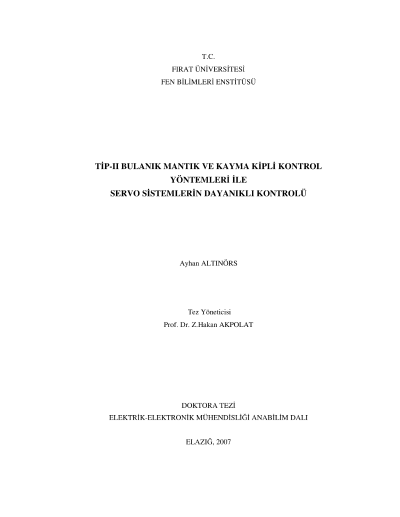 T.C.
FIRAT ÜNİVERSİTESİ
FEN BİLİMLERİ ENSTİTÜSÜ

TİP-II BULANIK MANTIK VE KAYMA KİPLİ KONTROL YÖNTEMLERİ İLE SERVO SİSTEMLERİN DAYANIKLI KONTROLÜ

Ayhan ALTINÖRS

Tez Yöneticisi
Prof. Dr. Z.Hakan AKPOLAT

DOKTORA TEZİ
ELEKTRİK-ELEKTRONİK MÜHENDİSLİĞİ ANABİLİM DALI

ELAZIĞ, 2007